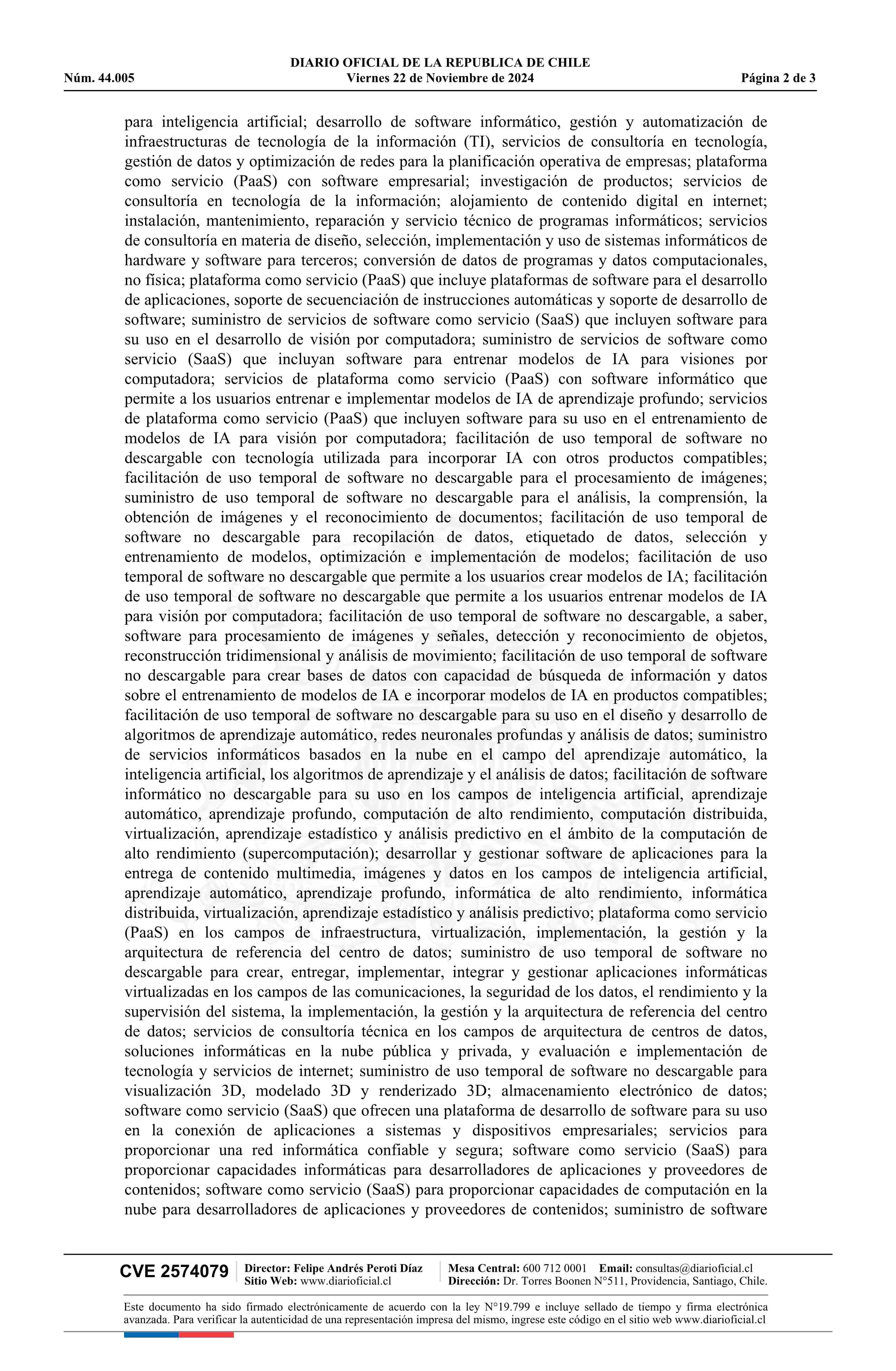 DIARIO OFICIAL DE LA REPUBLICA DE CHILE
Núm. 44.005 Viernes 22 de Noviembre de 2024 Página 2 de 3

para inteligencia artificial; desarrollo de software informático, gestión y automatización de infraestructuras de tecnología de la información (TI), servicios de consultoría en tecnología, gestión de datos y optimización de redes para la planificación operativa de empresas; plataforma como servicio (PaaS) con software empresarial; investigación de productos; servicios de consultoría en tecnología de la información; alojamiento de contenido digital en internet; instalación, mantenimiento, reparación y servicio técnico de programas informáticos; servicios de consultoría en materia de diseño, selección, implementación y uso de sistemas informáticos de hardware y software para terceros; conversión de datos de programas y datos computacionales, no física; plataforma como servicio (PaaS) que incluye plataformas de software para el desarrollo de aplicaciones, soporte de secuenciación de instrucciones automáticas y soporte de desarrollo de software; suministro de servicios de software como servicio (SaaS) que incluyen software para su uso en el desarrollo de visión por computadora; suministro de servicios de software como servicio (SaaS) que incluyan software para entrenar modelos de IA para visiones por computadora; servicios de plataforma como servicio (PaaS) con software informático que permite a los usuarios entrenar e implementar modelos de IA de aprendizaje profundo; servicios de plataforma como servicio (PaaS) que incluyen software para su uso en el entrenamiento de modelos de IA para visión por computadora; facilitación de uso temporal de software no descargable con tecnología utilizada para incorporar IA con otros productos compatibles; facilitación de uso temporal de software no descargable para el procesamiento de imágenes; suministro de uso temporal de software no descargable para el análisis, la comprensión, la obtención de imágenes y el reconocimiento de documentos; facilitación de uso temporal de software no descargable para recopilación de datos, etiquetado de datos, selección y entrenamiento de modelos, optimización e implementación de modelos; facilitación de uso temporal de software no descargable que permite a los usuarios crear modelos de IA; facilitación de uso temporal de software no descargable que permite a los usuarios entrenar modelos de IA para visión por computadora; facilitación de uso temporal de software no descargable, a saber, software para procesamiento de imágenes y señales, detección y reconocimiento de objetos, reconstrucción tridimensional y análisis de movimiento; facilitación de uso temporal de software no descargable para crear bases de datos con capacidad de búsqueda de información y datos sobre el entrenamiento de modelos de IA e incorporar modelos de IA en productos compatibles; facilitación de uso temporal de software no descargable para su uso en el diseño y desarrollo de algoritmos de aprendizaje automático, redes neuronales profundas y análisis de datos; suministro de servicios informáticos basados en la nube en el campo del aprendizaje automático, la inteligencia artificial, los algoritmos de aprendizaje y el análisis de datos; facilitación de software informático no descargable para su uso en los campos de inteligencia artificial, aprendizaje automático, aprendizaje profundo, computación de alto rendimiento, computación distribuida, virtualización, aprendizaje estadístico y análisis predictivo en el ámbito de la computación de alto rendimiento (supercomputación); desarrollar y gestionar software de aplicaciones para la entrega de contenido multimedia, imágenes y datos en los campos de inteligencia artificial, aprendizaje automático, aprendizaje profundo, informática de alto rendimiento, informática distribuida, virtualización, aprendizaje estadístico y análisis predictivo; plataforma como servicio (PaaS) en los campos de infraestructura, virtualización, implementación, la gestión y la arquitectura de referencia del centro de datos; suministro de uso temporal de software no descargable para crear, entregar, implementar, integrar y gestionar aplicaciones informáticas virtualizadas en los campos de las comunicaciones, la seguridad de los datos, el rendimiento y la supervisión del sistema, la implementación, la gestión y la arquitectura de referencia del centro de datos; servicios de consultoría técnica en los campos de arquitectura de centros de datos, soluciones informáticas en la nube pública y privada, y evaluación e implementación de tecnología y servicios de internet; suministro de uso temporal de software no descargable para visualización 3D, modelado 3D y renderizado 3D; almacenamiento electrónico de datos; software como servicio (SaaS) que ofrecen una plataforma de desarrollo de software para su uso en la conexión de aplicaciones a sistemas y dispositivos empresariales; servicios para proporcionar una red informática confiable y segura; software como servicio (SaaS) para proporcionar capacidades informáticas para desarrolladores de aplicaciones y proveedores de contenidos; software como servicio (SaaS) para proporcionar capacidades de computación en la nube para desarrolladores de aplicaciones y proveedores de contenidos; suministro de software

CVE 2574079 Director: Felipe Andrés Peroti Díaz
Sitio Web: www.diarioficial.cl
Mesa Central: 600 712 0001 Email: consultas@diarioficial.cl
Dirección: Dr. Torres Boonen N°511, Providencia, Santiago, Chile.

Este documento ha sido firmado electrónicamente de acuerdo con la ley N°19.799 e incluye sellado de tiempo y firma electrónica avanzada. Para verificar la autenticidad de una representación impresa del mismo, ingrese este código en el sitio web www.diarioficial.cl